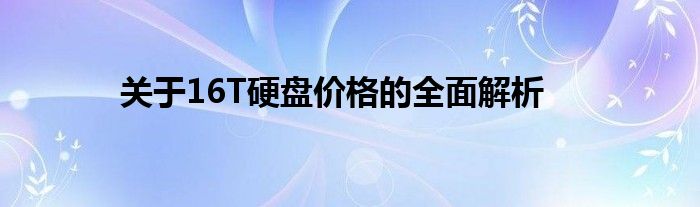 关于16T硬盘价格的全面解析